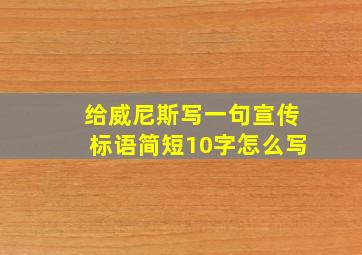 给威尼斯写一句宣传标语简短10字怎么写